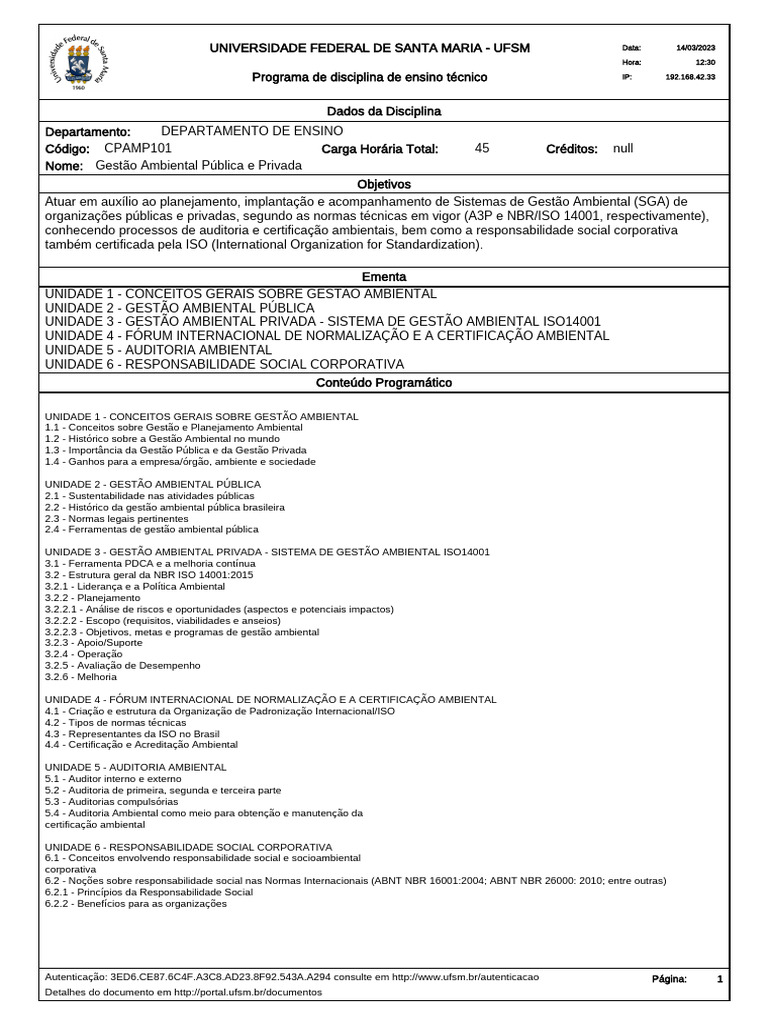 Universidade Federal de Santa Maria
1960

UNIVERSIDADE FEDERAL DE SANTA MARIA - UFSM

Programa de disciplina de ensino técnico

Data: 14/03/2023
Hora: 12:30
IP: 192.168.42.33

Dados da Disciplina

Departamento: DEPARTAMENTO DE ENSINO
Código: CPAMP101 Carga Horária Total: 45 Créditos: null
Nome: Gestão Ambiental Pública e Privada

Objetivos

Atuar em auxílio ao planejamento, implantação e acompanhamento de Sistemas de Gestão Ambiental (SGA) de organizações públicas e privadas, segundo as normas técnicas em vigor (A3P e NBR/ISO 14001, respectivamente), conhecendo processos de auditoria e certificação ambientais, bem como a responsabilidade social corporativa também certificada pela ISO (International Organization for Standardization).

Ementa

UNIDADE 1 - CONCEITOS GERAIS SOBRE GESTÃO AMBIENTAL
UNIDADE 2 - GESTÃO AMBIENTAL PÚBLICA
UNIDADE 3 - GESTÃO AMBIENTAL PRIVADA - SISTEMA DE GESTÃO AMBIENTAL ISO14001
UNIDADE 4 - FÓRUM INTERNACIONAL DE NORMALIZAÇÃO E A CERTIFICAÇÃO AMBIENTAL
UNIDADE 5 - AUDITORIA AMBIENTAL
UNIDADE 6 - RESPONSABILIDADE SOCIAL CORPORATIVA

Conteúdo Programático

UNIDADE 1 - CONCEITOS GERAIS SOBRE GESTÃO AMBIENTAL
1.1 - Conceitos sobre Gestão e Planejamento Ambiental
1.2 - Histórico sobre a Gestão Ambiental no mundo
1.3 - Importância da Gestão Pública e da Gestão Privada
1.4 - Ganhos para a empresa/órgão, ambiente e sociedade

UNIDADE 2 - GESTÃO AMBIENTAL PÚBLICA
2.1 - Sustentabilidade nas atividades públicas
2.2 - Histórico da gestão ambiental pública brasileira
2.3 - Normas legais pertinentes
2.4 - Ferramentas de gestão ambiental pública

UNIDADE 3 - GESTÃO AMBIENTAL PRIVADA - SISTEMA DE GESTÃO AMBIENTAL ISO14001
3.1 - Ferramenta PDCA e a melhoria contínua
3.2 - Estrutura geral da NBR ISO 14001:2015
3.2.1 - Liderança e a Política Ambiental
3.2.2 - Planejamento
3.2.2.1 - Análise de riscos e oportunidades (aspectos e potenciais impactos)
3.2.2.2 - Escopo (requisitos, viabilidades e anseios)
3.2.2.3 - Objetivos, metas e programas de gestão ambiental
3.2.3 - Apoio/Suporte
3.2.4 - Operação
3.2.5 - Avaliação de Desempenho
3.2.6 - Melhoria

UNIDADE 4 - FÓRUM INTERNACIONAL DE NORMALIZAÇÃO E A CERTIFICAÇÃO AMBIENTAL
4.1 - Criação e estrutura da Organização de Padronização Internacional/ISO
4.2 - Tipos de normas técnicas
4.3 - Representantes da ISO no Brasil
4.4 - Certificação e Acreditação Ambiental

UNIDADE 5 - AUDITORIA AMBIENTAL
5.1 - Auditor interno e externo
5.2 - Auditoria de primeira, segunda e terceira parte
5.3 - Auditorias compulsórias
5.4 - Auditoria Ambiental como meio para obtenção e manutenção da certificação ambiental

UNIDADE 6 - RESPONSABILIDADE SOCIAL CORPORATIVA
6.1 - Conceitos envolvendo responsabilidade social e socioambiental corporativa
6.2 - Noções sobre responsabilidade social nas Normas Internacionais (ABNT NBR 16001:2004; ABNT NBR 26000: 2010; entre outras)
6.2.1 - Princípios da Responsabilidade Social
6.2.2 - Benefícios para as organizações

Autenticação: 3ED6.CE87.6C4F.A3C8.AD23.8F92.543A.A294 consulte em http://www.ufsm.br/autenticacao
Detalhes do documento em http://portal.ufsm.br/documentos
Página: 1